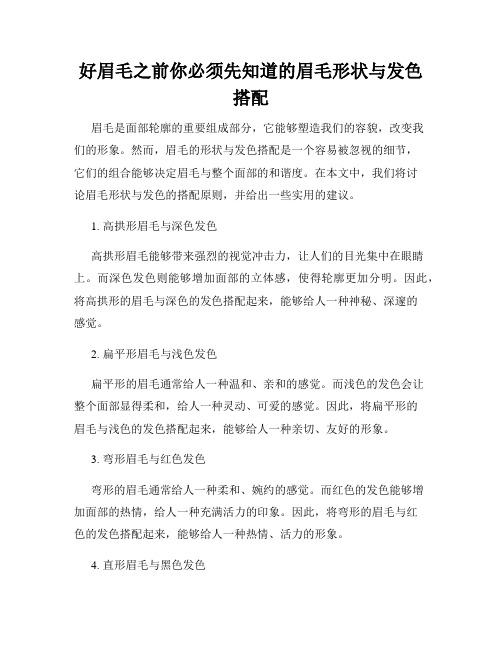 好眉毛之前你必须先知道的眉毛形状与发色搭配

眉毛是面部轮廓的重要组成部分，它能够塑造我们的容貌，改变我们的形象。然而，眉毛的形状与发色搭配是一个容易被忽视的细节，它们的组合能够决定眉毛与整个面部的和谐度。在本文中，我们将讨论眉毛形状与发色的搭配原则，并给出一些实用的建议。

1. 高拱形眉毛与深色发色

高拱形眉毛能够带来强烈的视觉冲击力，让人们的目光集中在眼睛上。而深色发色则能够增加面部的立体感，使得轮廓更加分明。因此，将高拱形的眉毛与深色的发色搭配起来，能够给人一种神秘、深邃的感觉。

2. 扁平形眉毛与浅色发色

扁平形的眉毛通常给人一种温和、亲和的感觉。而浅色的发色会让整个面部显得柔和，给人一种灵动、可爱的感觉。因此，将扁平形的眉毛与浅色的发色搭配起来，能够给人一种亲切、友好的形象。

3. 弯形眉毛与红色发色

弯形的眉毛通常给人一种柔和、婉约的感觉。而红色的发色能够增加面部的热情，给人一种充满活力的印象。因此，将弯形的眉毛与红色的发色搭配起来，能够给人一种热情、活力的形象。

4. 直形眉毛与黑色发色